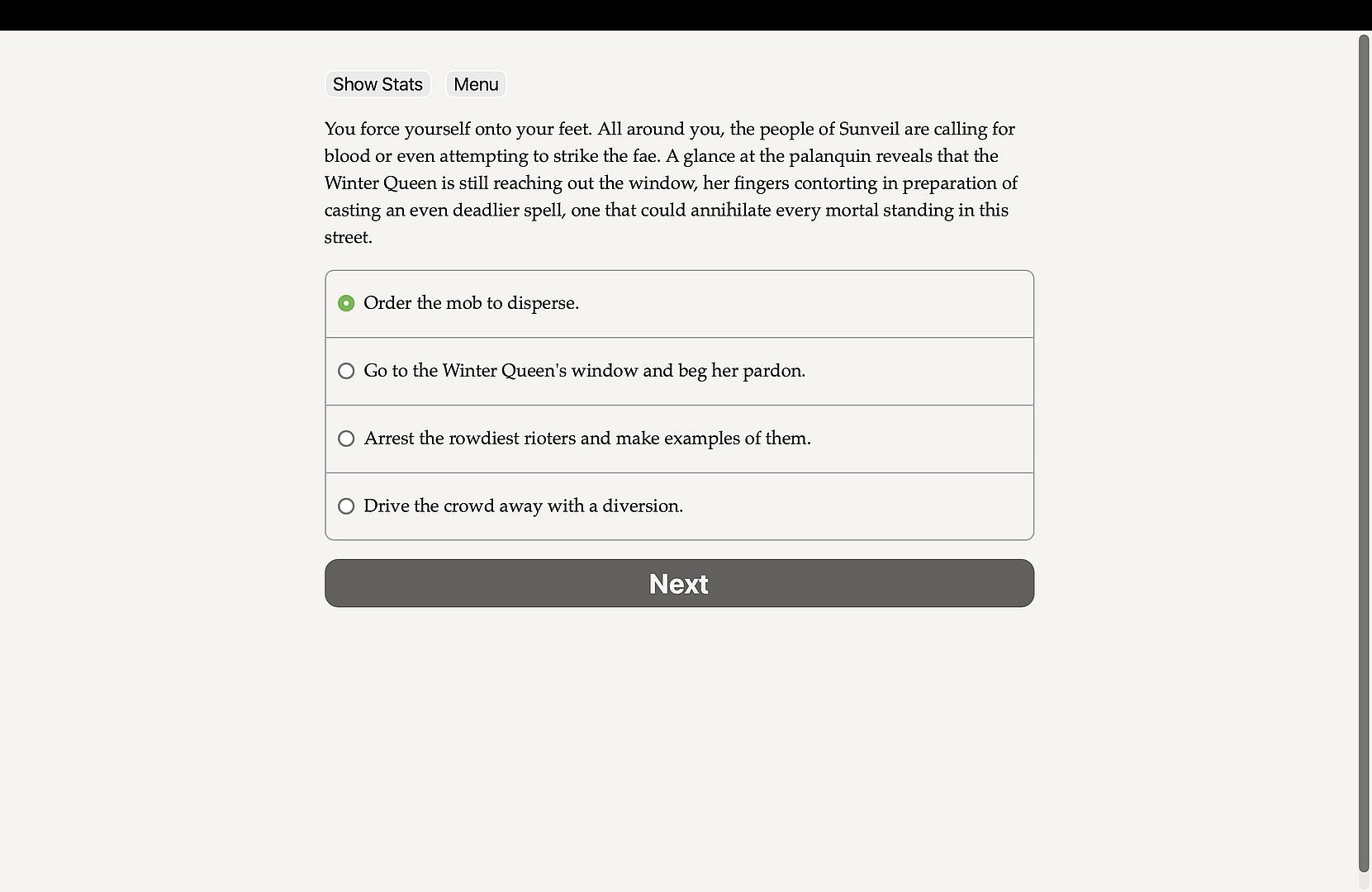 Show Stats Menu

You force yourself onto your feet. All around you, the people of Sunveil are calling for blood or even attempting to strike the fae. A glance at the palanquin reveals that the Winter Queen is still reaching out the window, her fingers contorting in preparation of casting an even deadlier spell, one that could annihilate every mortal standing in this street.

Order the mob to disperse.

Go to the Winter Queen's window and beg her pardon.

Arrest the rowdiest rioters and make examples of them.

Drive the crowd away with a diversion.

Next